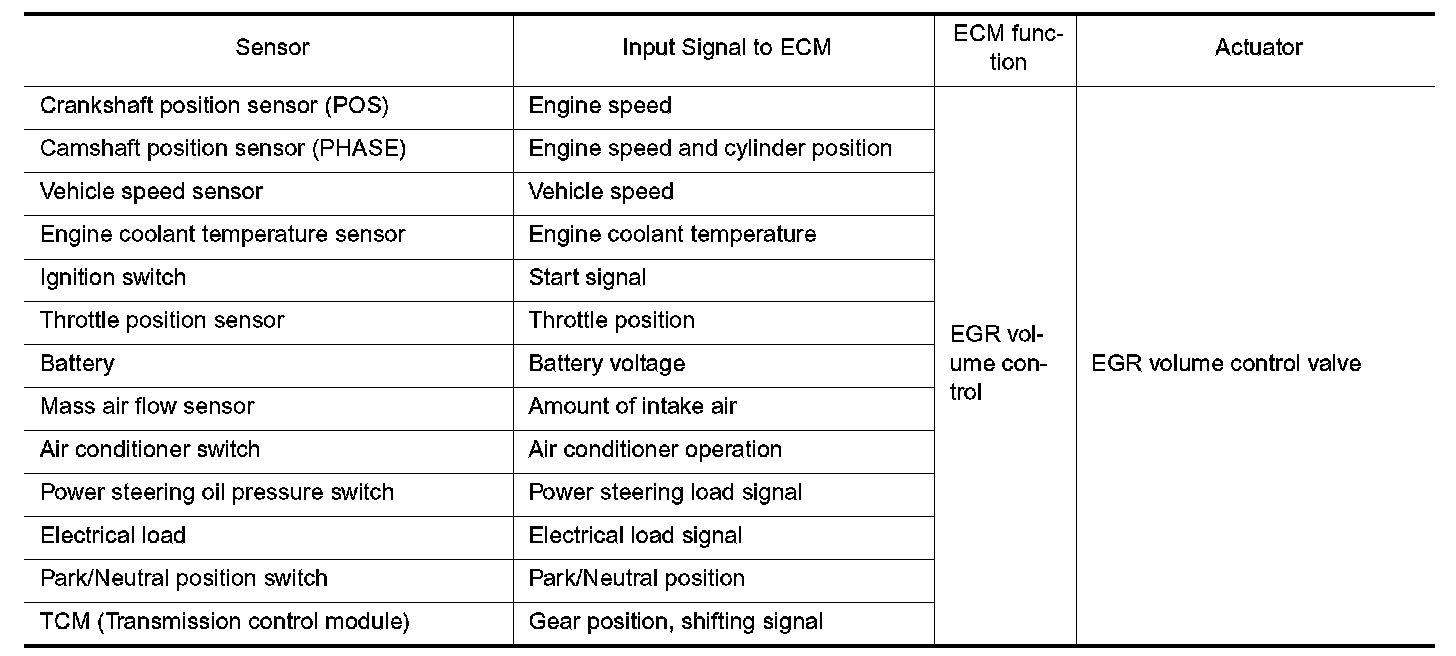 | Sensor | Input Signal to ECM | ECM function | Actuator |
|---|---|---|---|
| Crankshaft position sensor (POS) | Engine speed | EGR volume control | EGR volume control valve |
| Camshaft position sensor (PHASE) | Engine speed and cylinder position | | |
| Vehicle speed sensor | Vehicle speed | | |
| Engine coolant temperature sensor | Engine coolant temperature | | |
| Ignition switch | Start signal | | |
| Throttle position sensor | Throttle position | | |
| Battery | Battery voltage | | |
| Mass air flow sensor | Amount of intake air | | |
| Air conditioner switch | Air conditioner operation | | |
| Power steering oil pressure switch | Power steering load signal | | |
| Electrical load | Electrical load signal | | |
| Park/Neutral position switch | Park/Neutral position | | |
| TCM (Transmission control module) | Gear position, shifting signal | | |